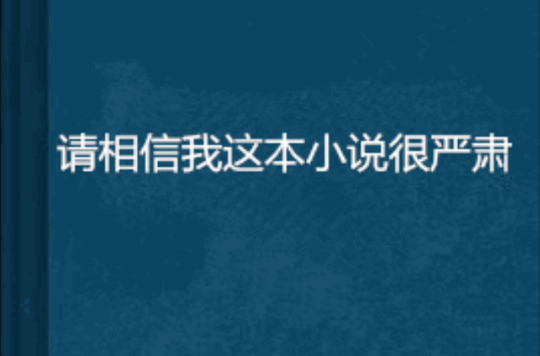 请相信我这本小说很严肃